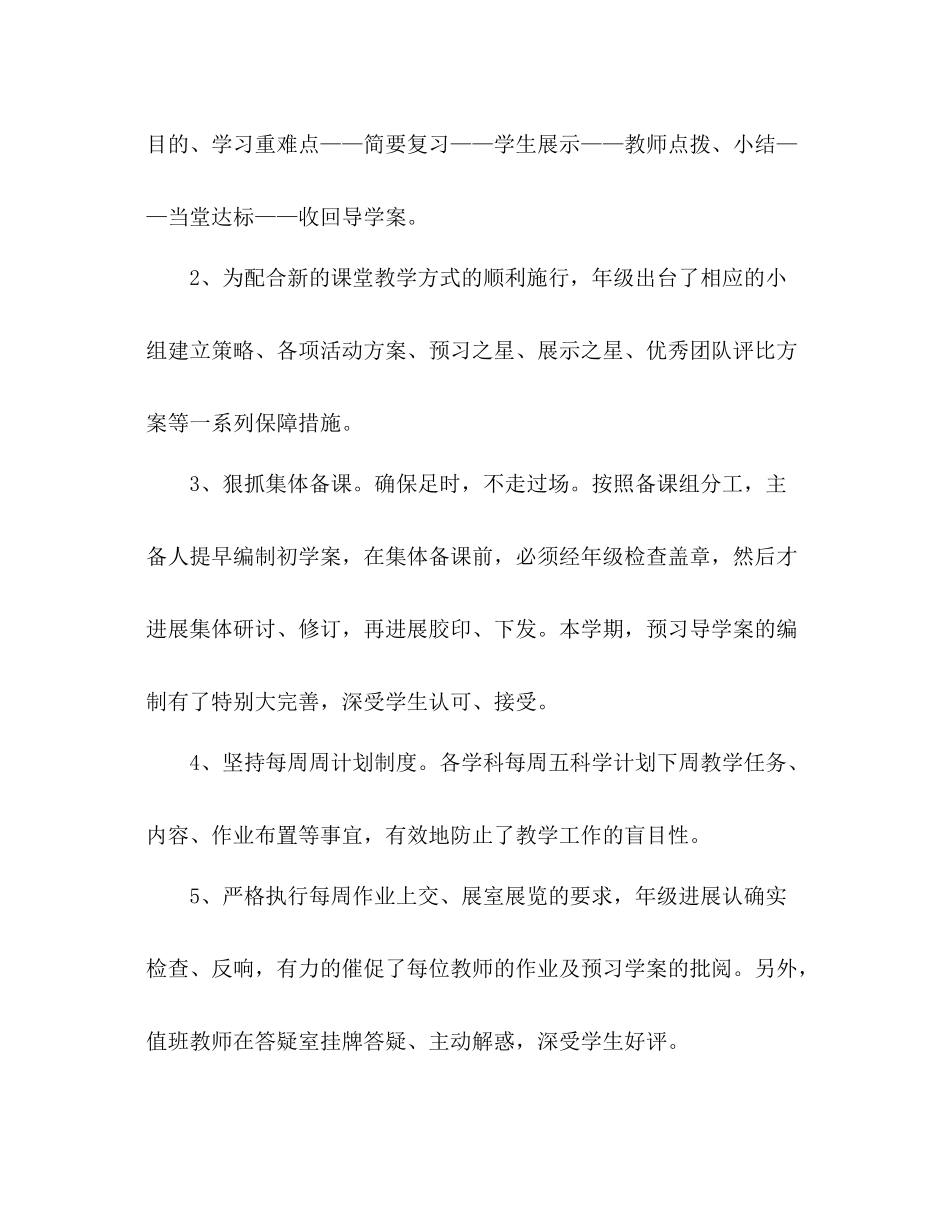 目的、学习重难点——简要复习——学生展示——教师点拨、小结——当堂达标——收回导学案。

2、为配合新的课堂教学方式的顺利施行，年级出台了相应的小组建立策略、各项活动方案、预习之星、展示之星、优秀团队评比方案等一系列保障措施。

3、狠抓集体备课。确保足时，不走过场。按照备课组分工，主备人提早编制初学案，在集体备课前，必须经年级检查盖章，然后才进展集体研讨、修订，再进展胶印、下发。本学期，预习导学案的编制有了特别大完善，深受学生认可、接受。

4、坚持每周周计划制度。各学科每周五科学计划下周教学任务、内容、作业布置等事宜，有效地防止了教学工作的盲目性。

5、严格执行每周作业上交、展室展览的要求，年级进展认确实检查、反响，有力的催促了每位教师的作业及预习学案的批阅。另外，值班教师在答疑室挂牌答疑、主动解惑，深受学生好评。